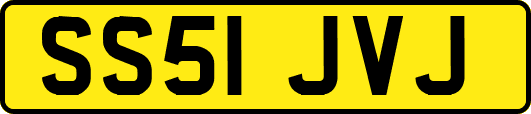 SS51 JVJ